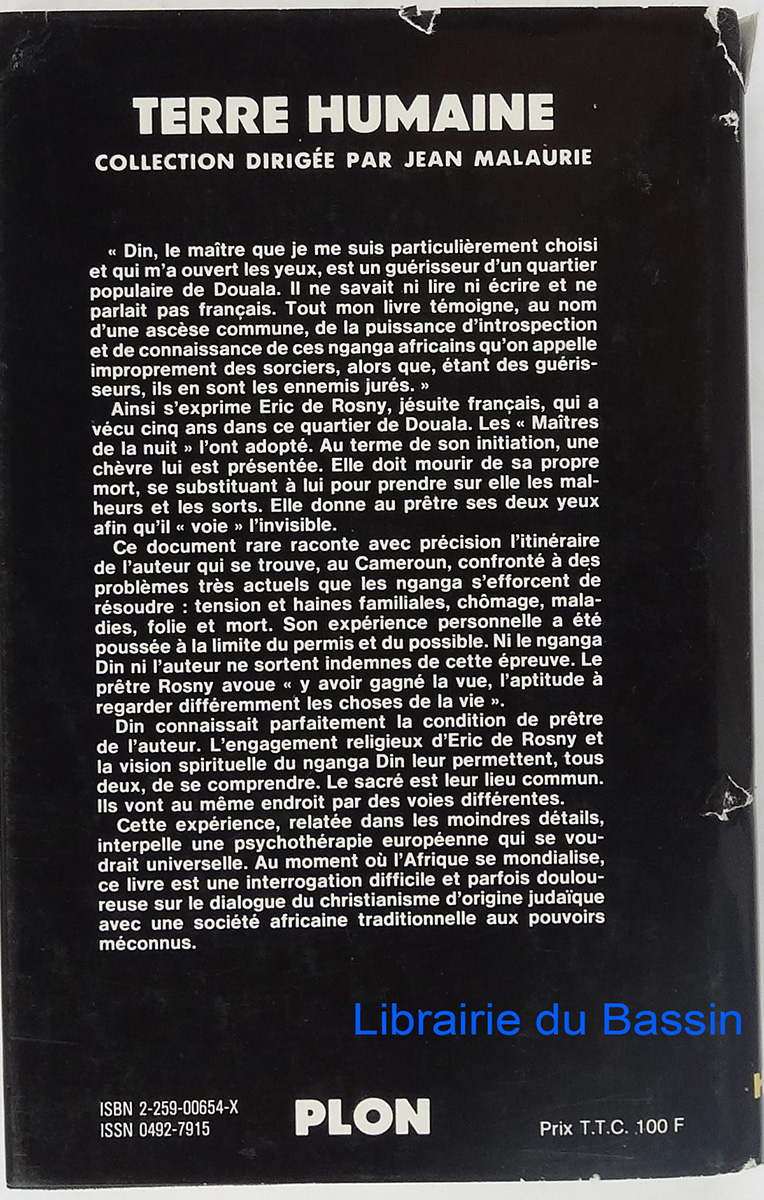 TERRE HUMAINE
COLLECTION DIRIGÉE PAR JEAN MALAURIE

« Din, le maître que je me suis particulièrement choisi et qui m'a ouvert les yeux, est un guérisseur d'un quartier populaire de Douala. Il ne savait ni lire ni écrire et ne parlait pas français. Tout mon livre témoigne, au nom d'une ascèse commune, de la puissance d'introspection et de connaissance de ces nganga africains qu'on appelle improprement des sorciers, alors que, étant des guérisseurs, ils en sont les ennemis jurés. »

Ainsi s'exprime Eric de Rosny, jésuite français, qui a vécu cinq ans dans ce quartier de Douala. Les « Maîtres de la nuit » l'ont adopté. Au terme de son initiation, une chèvre lui est présentée. Elle doit mourir de sa propre mort, se substituant à lui pour prendre sur elle les malheurs et les sorts. Elle donne au prêtre ses deux yeux afin qu'il « voie » l'invisible.

Ce document rare raconte avec précision l'itinéraire de l'auteur qui se trouve, au Cameroun, confronté à des problèmes très actuels que les nganga s'efforcent de résoudre : tension et haines familiales, chômage, maladies, folie et mort. Son expérience personnelle a été poussée à la limite du permis et du possible. Ni le nganga Din ni l'auteur ne sortent indemnes de cette épreuve. Le prêtre Rosny avoue « y avoir gagné la vue, l'aptitude à regarder différemment les choses de la vie ».

Din connaissait parfaitement la condition de prêtre de l'auteur. L'engagement religieux d'Eric de Rosny et la vision spirituelle du nganga Din leur permettent, tous deux, de se comprendre. Le sacré est leur lieu commun. Ils vont au même endroit par des voies différentes.

Cette expérience, relatée dans les moindres détails, interpelle une psychothérapie européenne qui se voudrait universelle. Au moment où l'Afrique se mondialise, ce livre est une interrogation difficile et parfois douloureuse sur le dialogue du christianisme d'origine judaïque avec une société africaine traditionnelle aux pouvoirs méconnus.

Librairie du Bassin

ISBN 2-259-00654-X
ISSN 0492-7915

PLON

Prix T.T.C. 100 F